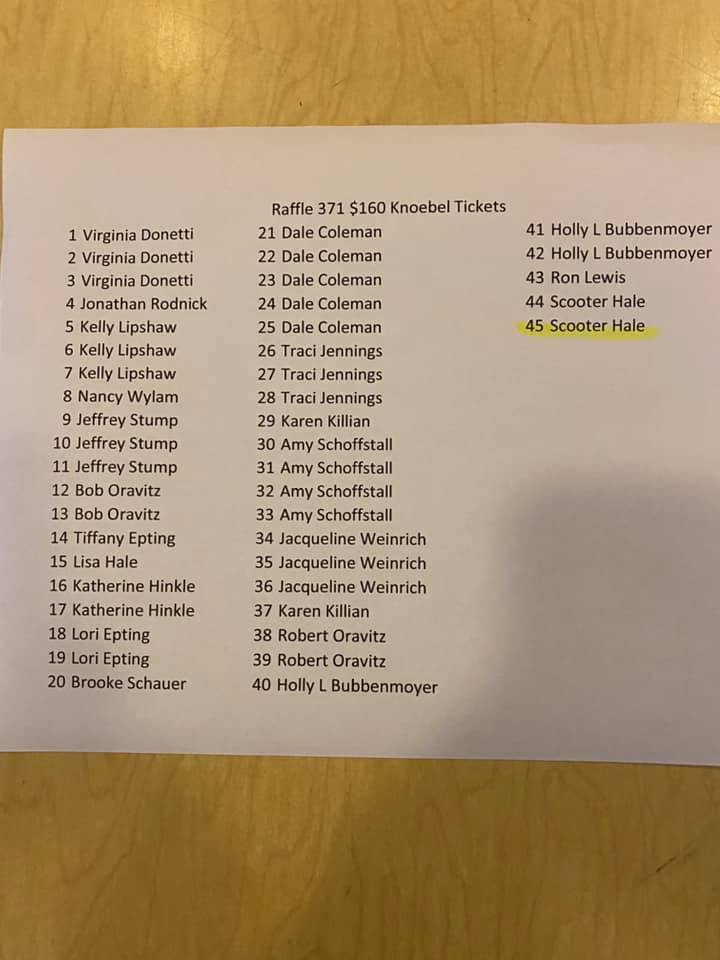 Raffle 371 $160 Knoebel Tickets

1 Virginia Donetti
2 Virginia Donetti
3 Virginia Donetti
4 Jonathan Rodnick
5 Kelly Lipshaw
6 Kelly Lipshaw
7 Kelly Lipshaw
8 Nancy Wylam
9 Jeffrey Stump
10 Jeffrey Stump
11 Jeffrey Stump
12 Bob Oravitz
13 Bob Oravitz
14 Tiffany Epting
15 Lisa Hale
16 Katherine Hinkle
17 Katherine Hinkle
18 Lori Epting
19 Lori Epting
20 Brooke Schauer

21 Dale Coleman
22 Dale Coleman
23 Dale Coleman
24 Dale Coleman
25 Dale Coleman
26 Traci Jennings
27 Traci Jennings
28 Traci Jennings
29 Karen Killian
30 Amy Schoffstall
31 Amy Schoffstall
32 Amy Schoffstall
33 Amy Schoffstall
34 Jacqueline Weinrich
35 Jacqueline Weinrich
36 Jacqueline Weinrich
37 Karen Killian
38 Robert Oravitz
39 Robert Oravitz
40 Holly L Bubbenmoyer

41 Holly L Bubbenmoyer
42 Holly L Bubbenmoyer
43 Ron Lewis
44 Scooter Hale
45 Scooter Hale